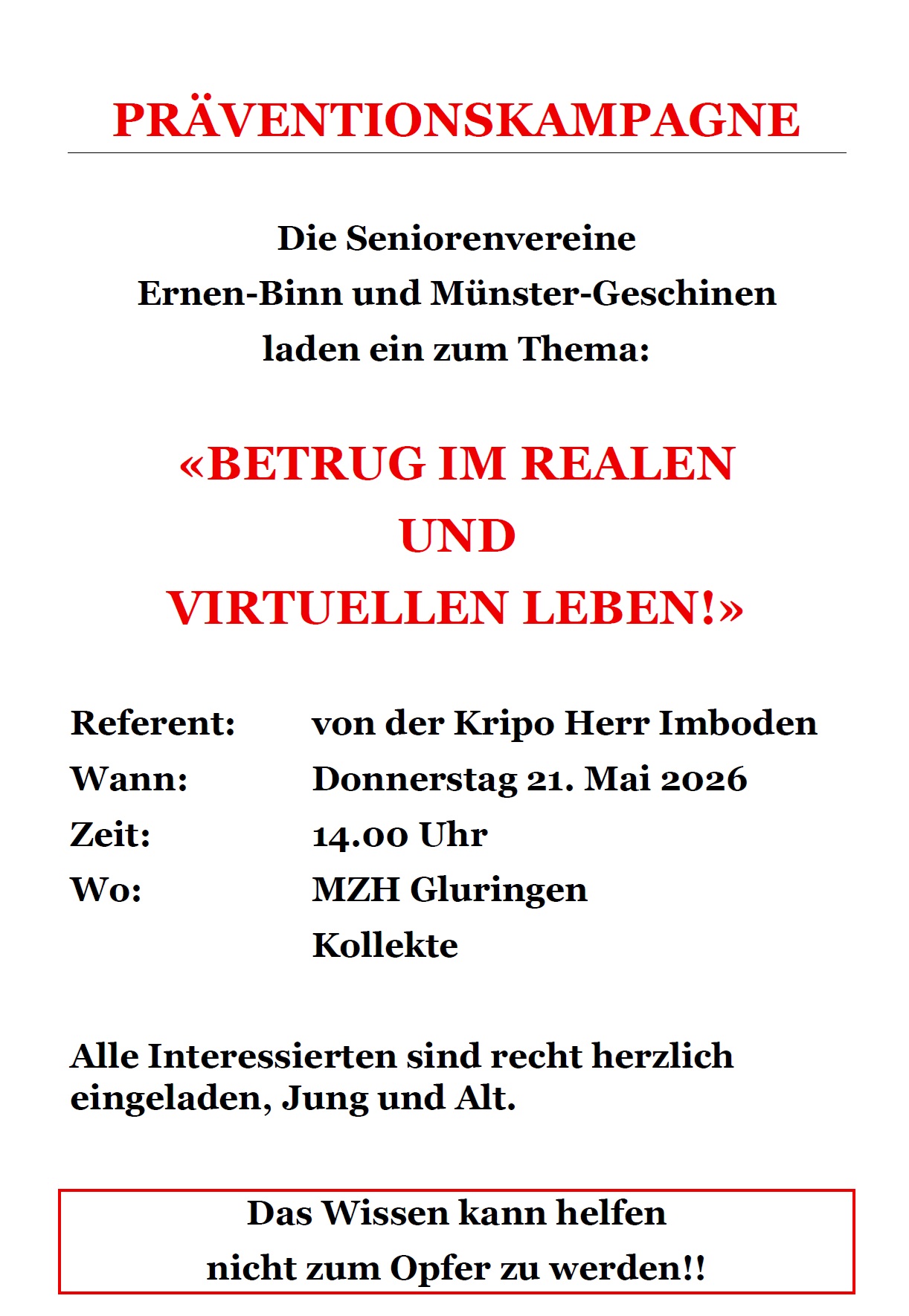 PRÄVENTIONSKAMPAGNE

Die Seniorenvereine
Ernen-Binn und Münster-Geschinen
laden ein zum Thema:

«BETRUG IM REALEN
UND
VIRTUELLEN LEBEN!»

Referent: von der Kripo Herr Imboden
Wann: Donnerstag 21. Mai 2026
Zeit: 14.00 Uhr
Wo: MZH Gluringen
Kollekte

Alle Interessierten sind recht herzlich eingeladen, Jung und Alt.

Das Wissen kann helfen
nicht zum Opfer zu werden!!